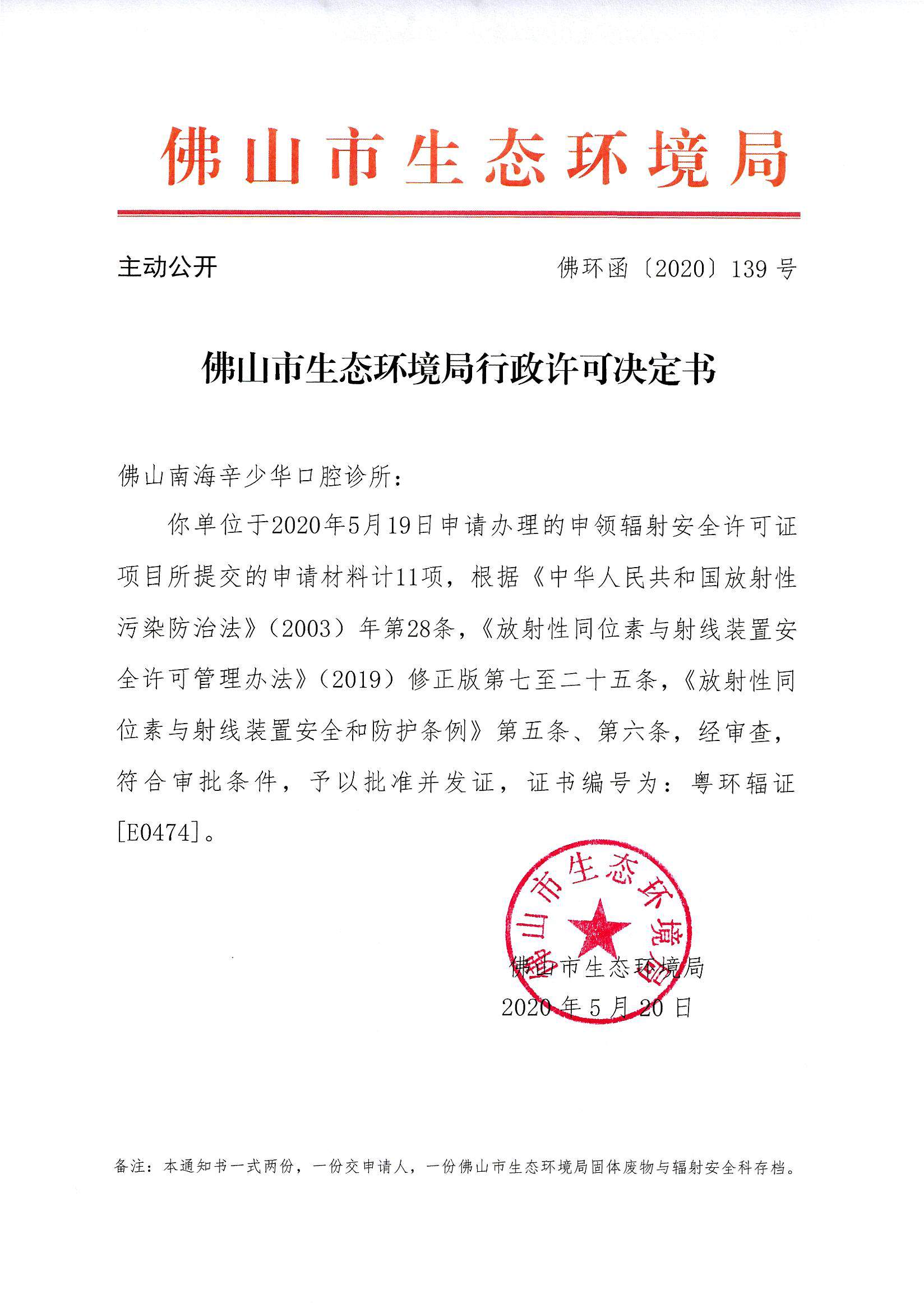 佛山市生态环境局

主动公开

佛环函〔2020〕139号

佛山市生态环境局行政许可决定书

佛山南海辛少华口腔诊所：

你单位于2020年5月19日申请办理的申领辐射安全许可证项目所提交的申请材料计11项，根据《中华人民共和国放射性污染防治法》（2003）年第28条，《放射性同位素与射线装置安全许可管理办法》（2019）修正版第七至二十五条，《放射性同位素与射线装置安全和防护条例》第五条、第六条，经审查，符合审批条件，予以批准并发证，证书编号为：粤环辐证[E0474]。

佛山市生态环境局

佛山市生态环境局
2020年5月20日

备注：本通知书一式两份，一份交申请人，一份佛山市生态环境局固体废物与辐射安全科存档。